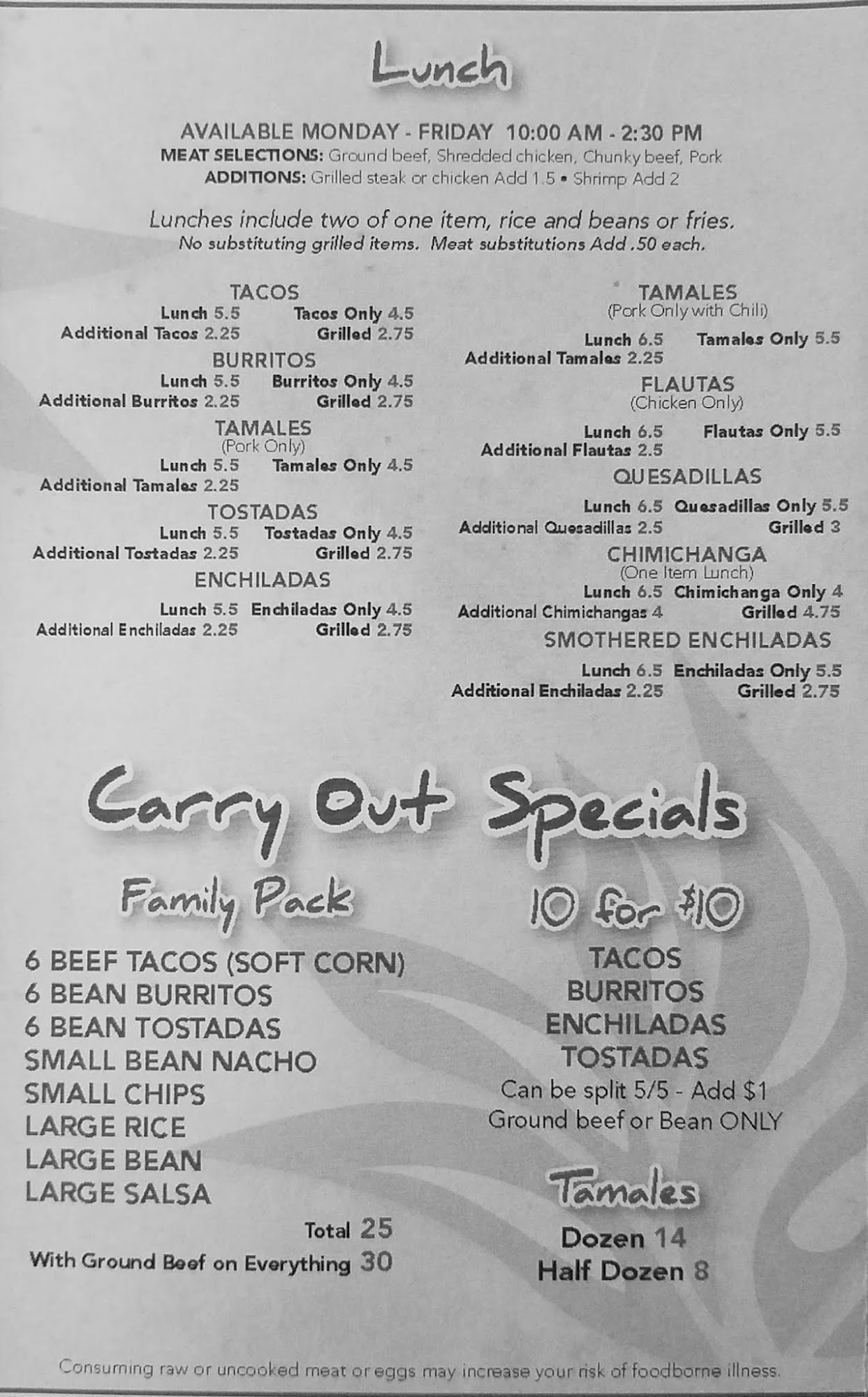 Lunch

AVAILABLE MONDAY - FRIDAY 10:00 AM - 2:30 PM
MEAT SELECTIONS: Ground beef, Shredded chicken, Chunky beef, Pork
ADDITIONS: Grilled steak or chicken Add 1.5 • Shrimp Add 2

Lunches include two of one item, rice and beans or fries.
No substituting grilled items. Meat substitutions Add .50 each.

TACOS
Lunch 5.5 Tacos Only 4.5
Additional Tacos 2.25 Grilled 2.75

BURRITOS
Lunch 5.5 Burritos Only 4.5
Additional Burritos 2.25 Grilled 2.75

TAMALES
(Pork Only)
Lunch 5.5 Tamales Only 4.5
Additional Tamales 2.25

TOSTADAS
Lunch 5.5 Tostadas Only 4.5
Additional Tostadas 2.25 Grilled 2.75

ENCHILADAS
Lunch 5.5 Enchiladas Only 4.5
Additional Enchiladas 2.25 Grilled 2.75

TAMALES
(Pork Only with Chili)
Lunch 6.5 Tamales Only 5.5
Additional Tamales 2.25

FLAUTAS
(Chicken Only)
Lunch 6.5 Flautas Only 5.5
Additional Flautas 2.5

QUESADILLAS
Lunch 6.5 Quesadillas Only 5.5
Additional Quesadillas 2.5 Grilled 3

CHIMICHANGA
(One Item Lunch)
Lunch 6.5 Chimichanga Only 4
Additional Chimichangas 4 Grilled 4.75

SMOTHERED ENCHILADAS
Lunch 6.5 Enchiladas Only 5.5
Additional Enchiladas 2.25 Grilled 2.75

Carry Out Specials

Family Pack
6 BEEF TACOS (SOFT CORN)
6 BEAN BURRITOS
6 BEAN TOSTADAS
SMALL BEAN NACHO
SMALL CHIPS
LARGE RICE
LARGE BEAN
LARGE SALSA
Total 25
With Ground Beef on Everything 30

10 for $10
TACOS
BURRITOS
ENCHILADAS
TOSTADAS
Can be split 5/5 - Add $1
Ground beef or Bean ONLY

Tamales
Dozen 14
Half Dozen 8

Consuming raw or uncooked meat or eggs may increase your risk of foodborne illness.